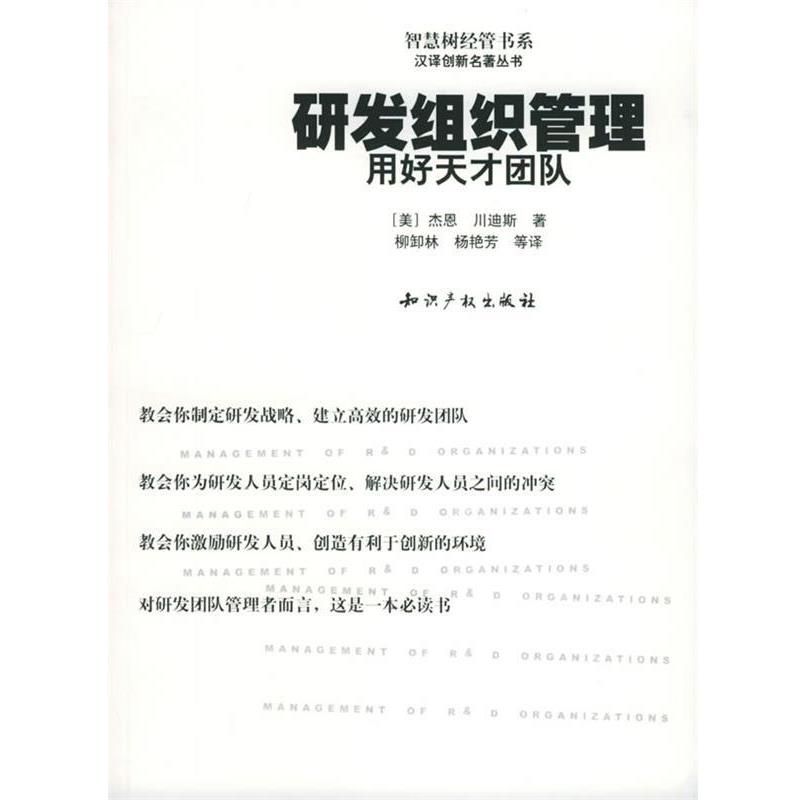 智慧树经管书系
汉译创新名著丛书

研发组织管理
用好天才团队

[美] 杰恩 川迪斯 著
柳卸林 杨艳芳 等译

知识产权出版社

教会你制定研发战略、建立高效的研发团队

MANAGEMENT OF R& D ORGANIZATIONS

教会你为研发人员定岗定位、解决研发人员之间的冲突

MANAGEMENT OF R& D ORGANIZATIONS

教会你激励研发人员、创造有利于创新的环境

MANAGEMENT OF R& D ORGANIZATIONS

MANAGEMENT OF R& D ORGANIZATIONS

对研发团队管理者而言，这是一本必读书

MANAGEMENT OF R& D ORGANIZATIONS

MANAGEMENT OF R& D ORGANIZATIONS